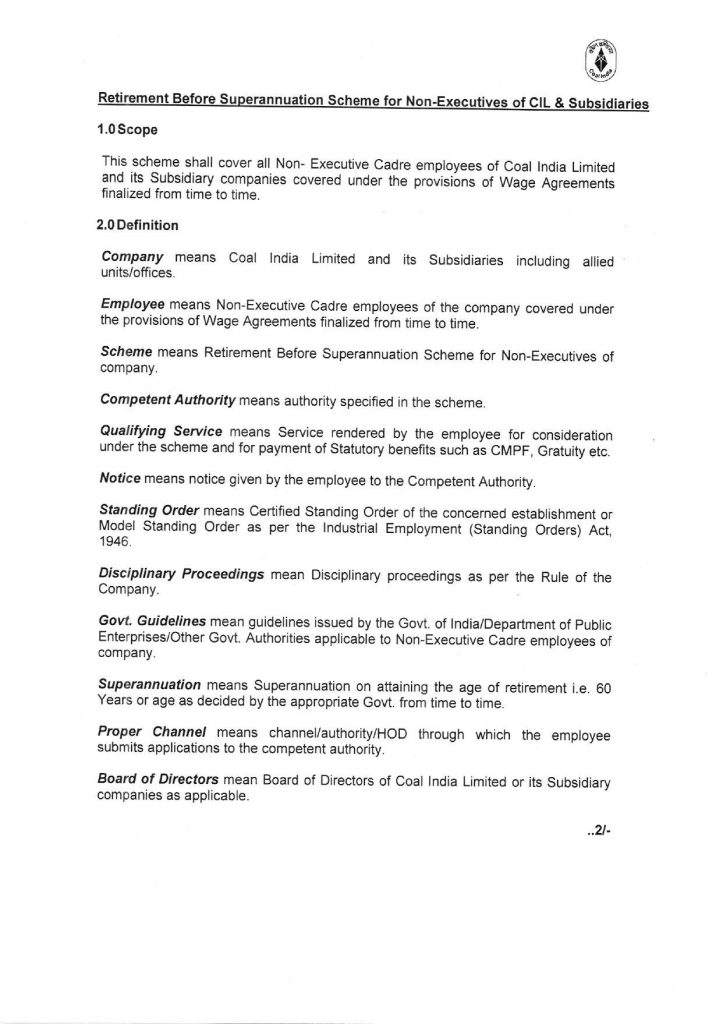 Coal India

Retirement Before Superannuation Scheme for Non-Executives of CIL & Subsidiaries

1.0 Scope

This scheme shall cover all Non- Executive Cadre employees of Coal India Limited and its Subsidiary companies covered under the provisions of Wage Agreements finalized from time to time.

2.0 Definition

Company means Coal India Limited and its Subsidiaries including allied units/offices.

Employee means Non-Executive Cadre employees of the company covered under the provisions of Wage Agreements finalized from time to time.

Scheme means Retirement Before Superannuation Scheme for Non-Executives of company.

Competent Authority means authority specified in the scheme.

Qualifying Service means Service rendered by the employee for consideration under the scheme and for payment of Statutory benefits such as CMPF, Gratuity etc.

Notice means notice given by the employee to the Competent Authority.

Standing Order means Certified Standing Order of the concerned establishment or Model Standing Order as per the Industrial Employment (Standing Orders) Act, 1946.

Disciplinary Proceedings mean Disciplinary proceedings as per the Rule of the Company.

Govt. Guidelines mean guidelines issued by the Govt. of India/Department of Public Enterprises/Other Govt. Authorities applicable to Non-Executive Cadre employees of company.

Superannuation means Superannuation on attaining the age of retirement i.e. 60 Years or age as decided by the appropriate Govt. from time to time.

Proper Channel means channel/authority/HOD through which the employee submits applications to the competent authority.

Board of Directors mean Board of Directors of Coal India Limited or its Subsidiary companies as applicable.

..2/-